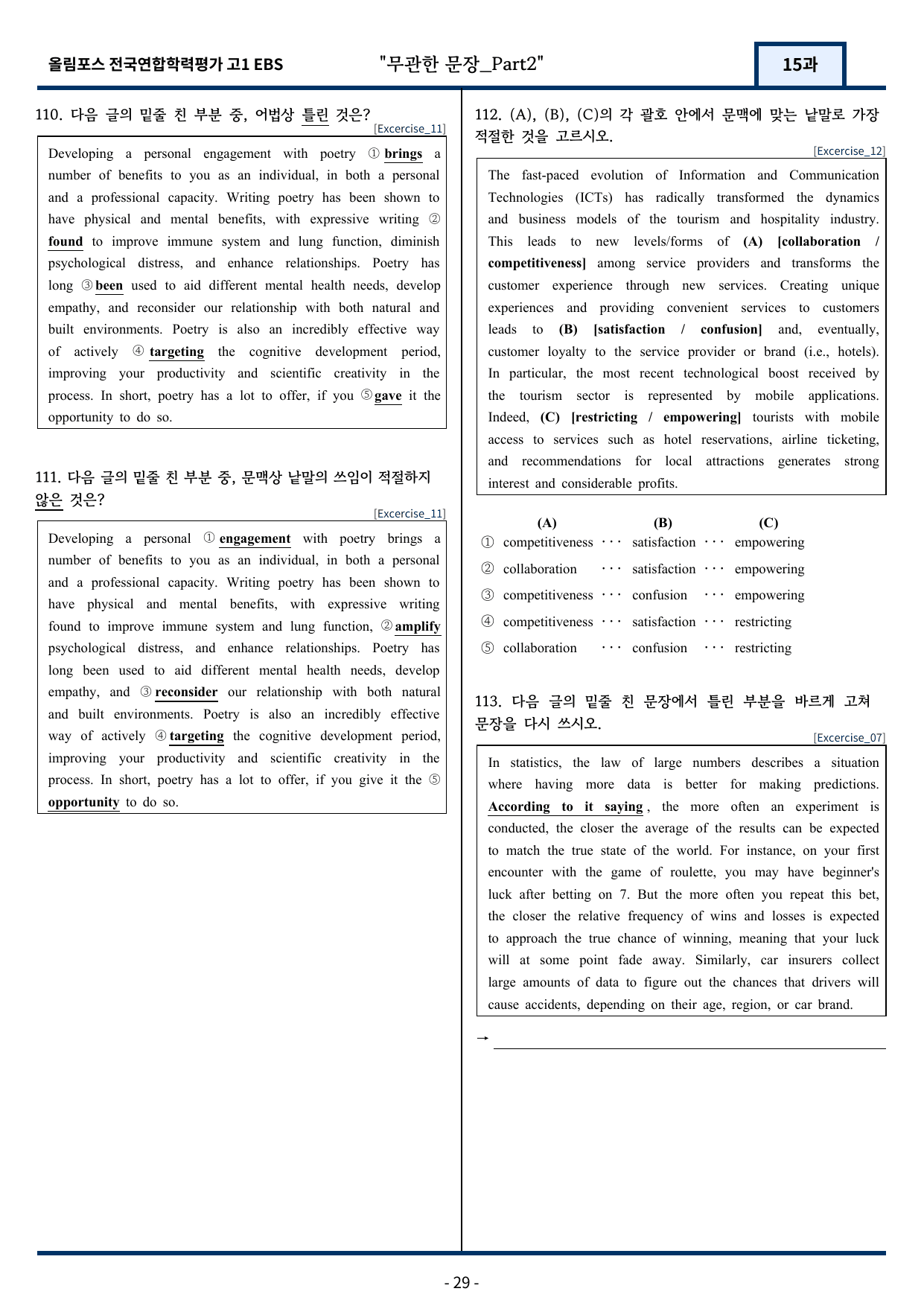 올림포스 전국연합학력평가 고1 EBS "무관한 문장_Part2" 15과

110. 다음 글의 밑줄 친 부분 중, 어법상 틀린 것은?
[Excercise_11]

Developing a personal engagement with poetry ① brings a number of benefits to you as an individual, in both a personal and a professional capacity. Writing poetry has been shown to have physical and mental benefits, with expressive writing ② found to improve immune system and lung function, diminish psychological distress, and enhance relationships. Poetry has long ③ been used to aid different mental health needs, develop empathy, and reconsider our relationship with both natural and built environments. Poetry is also an incredibly effective way of actively ④ targeting the cognitive development period, improving your productivity and scientific creativity in the process. In short, poetry has a lot to offer, if you ⑤ gave it the opportunity to do so.

111. 다음 글의 밑줄 친 부분 중, 문맥상 낱말의 쓰임이 적절하지 않은 것은?
[Excercise_11]

Developing a personal ① engagement with poetry brings a number of benefits to you as an individual, in both a personal and a professional capacity. Writing poetry has been shown to have physical and mental benefits, with expressive writing found to improve immune system and lung function, ② amplify psychological distress, and enhance relationships. Poetry has long been used to aid different mental health needs, develop empathy, and ③ reconsider our relationship with both natural and built environments. Poetry is also an incredibly effective way of actively ④ targeting the cognitive development period, improving your productivity and scientific creativity in the process. In short, poetry has a lot to offer, if you give it the ⑤ opportunity to do so.

112. (A), (B), (C)의 각 괄호 안에서 문맥에 맞는 낱말로 가장 적절한 것을 고르시오.
[Excercise_12]

The fast-paced evolution of Information and Communication Technologies (ICTs) has radically transformed the dynamics and business models of the tourism and hospitality industry. This leads to new levels/forms of (A) [collaboration / competitiveness] among service providers and transforms the customer experience through new services. Creating unique experiences and providing convenient services to customers leads to (B) [satisfaction / confusion] and, eventually, customer loyalty to the service provider or brand (i.e., hotels). In particular, the most recent technological boost received by the tourism sector is represented by mobile applications. Indeed, (C) [restricting / empowering] tourists with mobile access to services such as hotel reservations, airline ticketing, and recommendations for local attractions generates strong interest and considerable profits.

(A) (B) (C)
① competitiveness ··· satisfaction ··· empowering
② collaboration ··· satisfaction ··· empowering
③ competitiveness ··· confusion ··· empowering
④ competitiveness ··· satisfaction ··· restricting
⑤ collaboration ··· confusion ··· restricting

113. 다음 글의 밑줄 친 문장에서 틀린 부분을 바르게 고쳐 문장을 다시 쓰시오.
[Excercise_07]

In statistics, the law of large numbers describes a situation where having more data is better for making predictions. According to it saying, the more often an experiment is conducted, the closer the average of the results can be expected to match the true state of the world. For instance, on your first encounter with the game of roulette, you may have beginner's luck after betting on 7. But the more often you repeat this bet, the closer the relative frequency of wins and losses is expected to approach the true chance of winning, meaning that your luck will at some point fade away. Similarly, car insurers collect large amounts of data to figure out the chances that drivers will cause accidents, depending on their age, region, or car brand.

→ ____

- 29 -